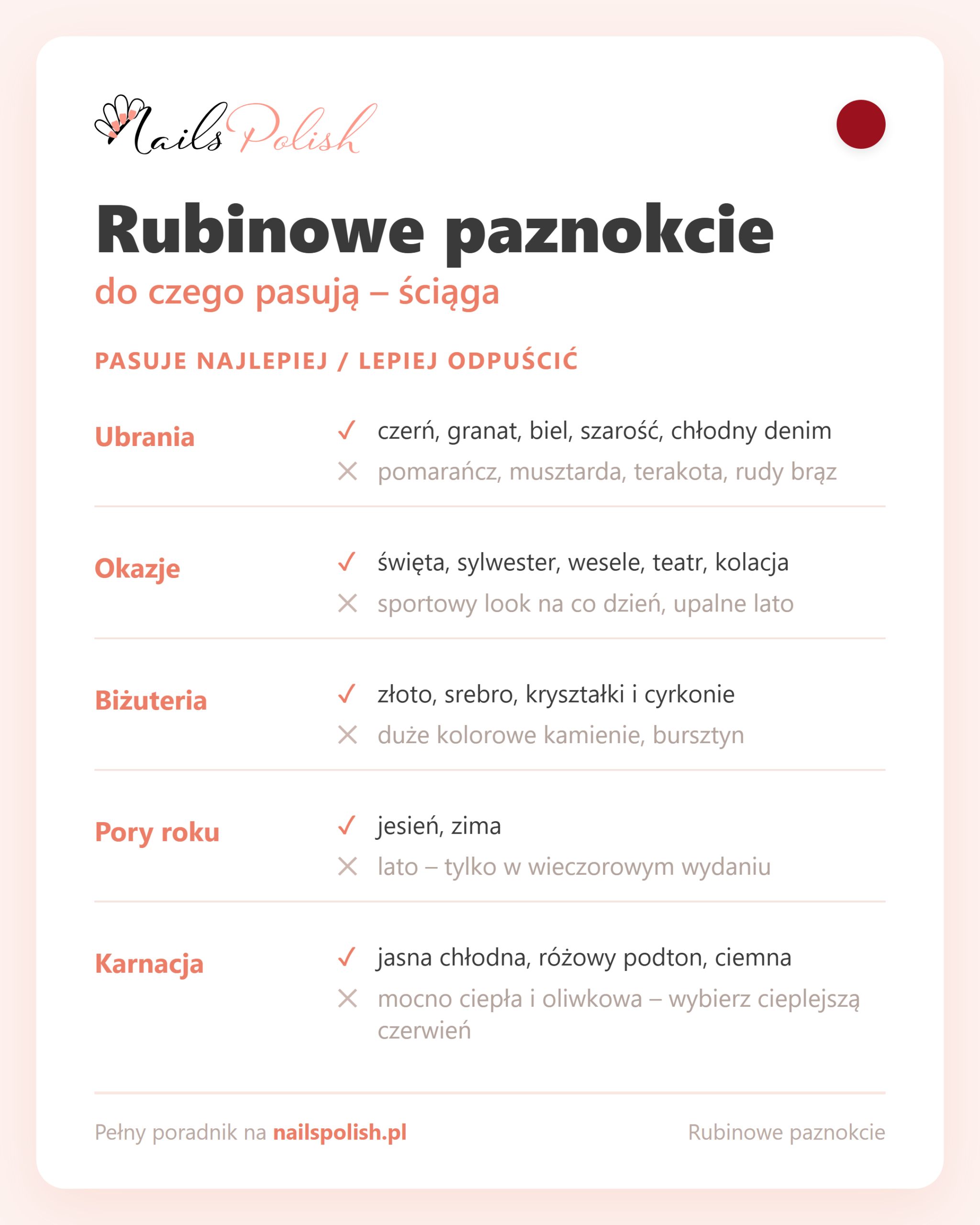 Nails Polish

Rubinowe paznokcie

do czego pasują – ściąga

PASUJE NAJLEPIEJ / LEPIEJ ODPUŚCIĆ

Ubrania
✓ czerń, granat, biel, szarość, chłodny denim
✕ pomarańcz, musztarda, terakota, rudy brąz

Okazje
✓ święta, sylwester, wesele, teatr, kolacja
✕ sportowy look na co dzień, upalne lato

Biżuteria
✓ złoto, srebro, kryształki i cyrkonie
✕ duże kolorowe kamienie, bursztyn

Pory roku
✓ jesień, zima
✕ lato – tylko w wieczorowym wydaniu

Karnacja
✓ jasna chłodna, różowy podton, ciemna
✕ mocno ciepła i oliwkowa – wybierz cieplejszą czerwień

Pełny poradnik na nailspolish.pl

Rubinowe paznokcie